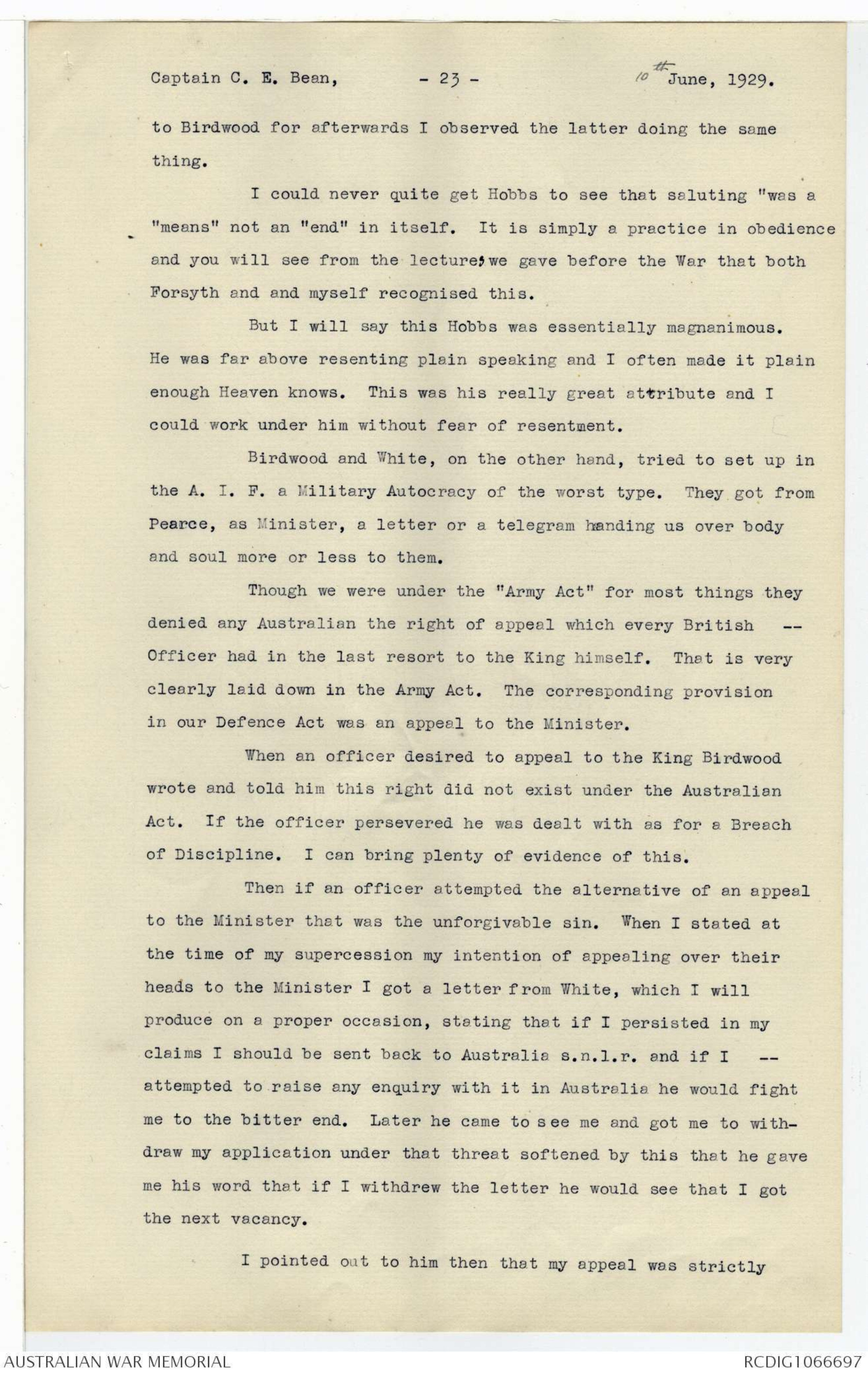 Captain C. E. Bean, - 23 - 10th June, 1929.

to Birdwood for afterwards I observed the latter doing the same thing.

I could never quite get Hobbs to see that saluting "was a "means" not an "end" in itself. It is simply a practice in obedience and you will see from the lectures we gave before the War that both Forsyth and and myself recognised this.

But I will say this Hobbs was essentially magnanimous. He was far above resenting plain speaking and I often made it plain enough Heaven knows. This was his really great attribute and I could work under him without fear of resentment.

Birdwood and White, on the other hand, tried to set up in the A. I. F. a Military Autocracy of the worst type. They got from Pearce, as Minister, a letter or a telegram handing us over body and soul more or less to them.

Though we were under the "Army Act" for most things they denied any Australian the right of appeal which every British -- Officer had in the last resort to the King himself. That is very clearly laid down in the Army Act. The corresponding provision in our Defence Act was an appeal to the Minister.

When an officer desired to appeal to the King Birdwood wrote and told him this right did not exist under the Australian Act. If the officer persevered he was dealt with as for a Breach of Discipline. I can bring plenty of evidence of this.

Then if an officer attempted the alternative of an appeal to the Minister that was the unforgivable sin. When I stated at the time of my supercession my intention of appealing over their heads to the Minister I got a letter from White, which I will produce on a proper occasion, stating that if I persisted in my claims I should be sent back to Australia s.n.l.r. and if I -- attempted to raise any enquiry with it in Australia he would fight me to the bitter end. Later he came to see me and got me to withdraw my application under that threat softened by this that he gave me his word that if I withdrew the letter he would see that I got the next vacancy.

I pointed out to him then that my appeal was strictly

AUSTRALIAN WAR MEMORIAL RCDIG1066697